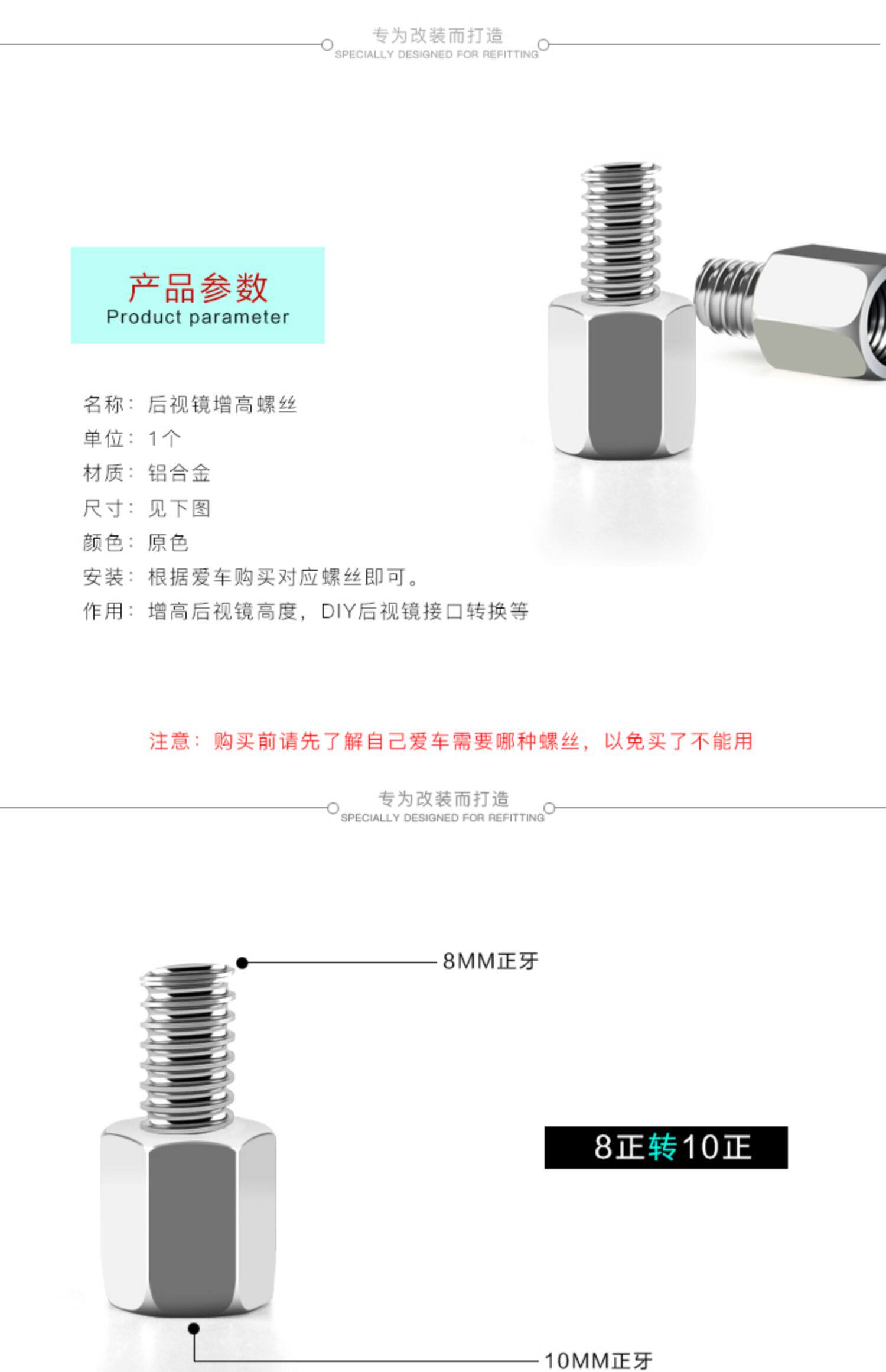 专为改装而打造
SPECIALLY DESIGNED FOR REFITTING

产品参数
Product parameter

名称：后视镜增高螺丝
单位：1个
材质：铝合金
尺寸：见下图
颜色：原色
安装：根据爱车购买对应螺丝即可。
作用：增高后视镜高度，DIY后视镜接口转换等

注意：购买前请先了解自己爱车需要哪种螺丝，以免买了不能用

专为改装而打造
SPECIALLY DESIGNED FOR REFITTING

8MM正牙

8正转10正

10MM正牙